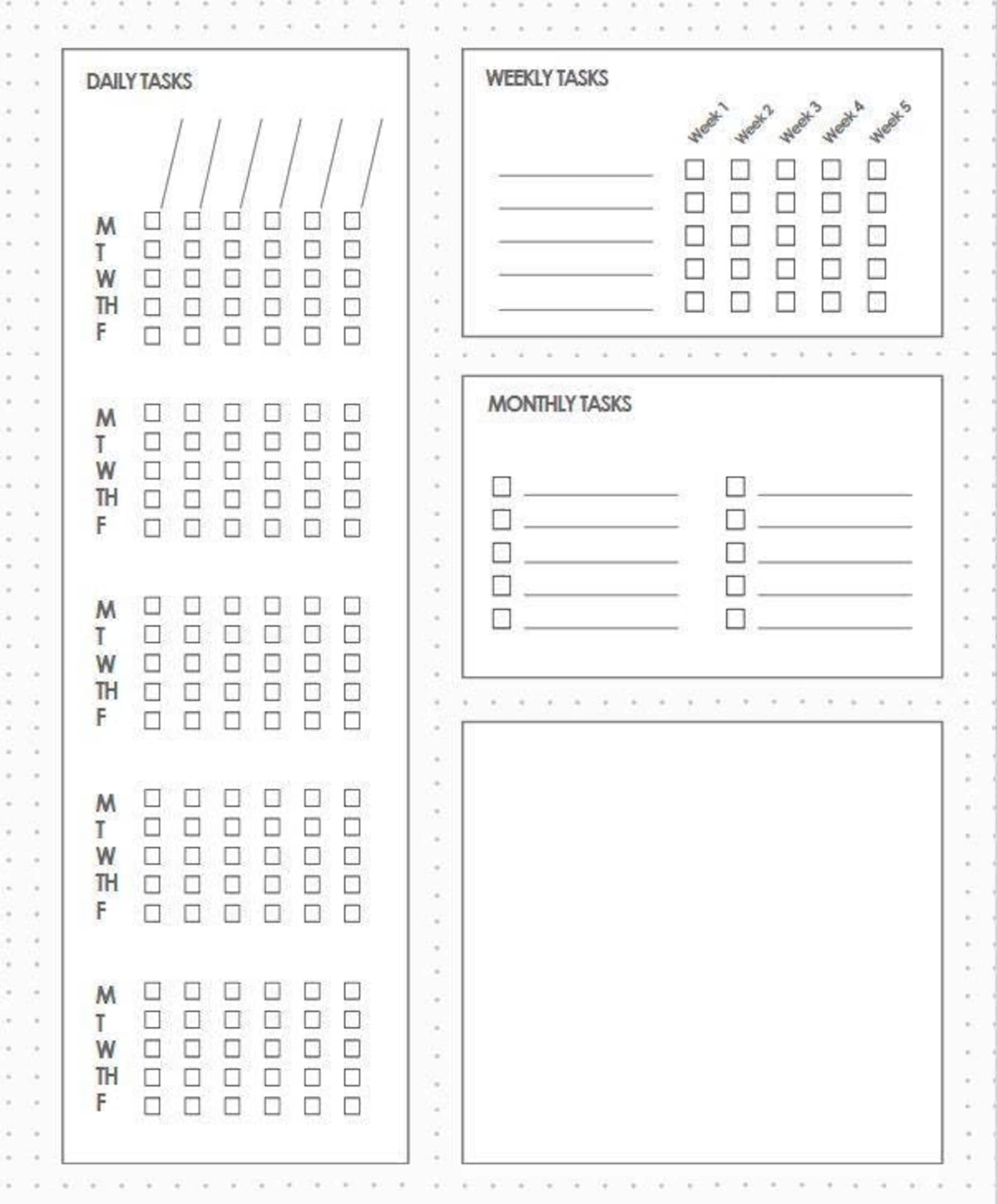 DAILY TASKS

M
T
W
TH
F

M
T
W
TH
F

M
T
W
TH
F

M
T
W
TH
F

M
T
W
TH
F

WEEKLY TASKS

Week 1 Week 2 Week 3 Week 4 Week 5

MONTHLY TASKS